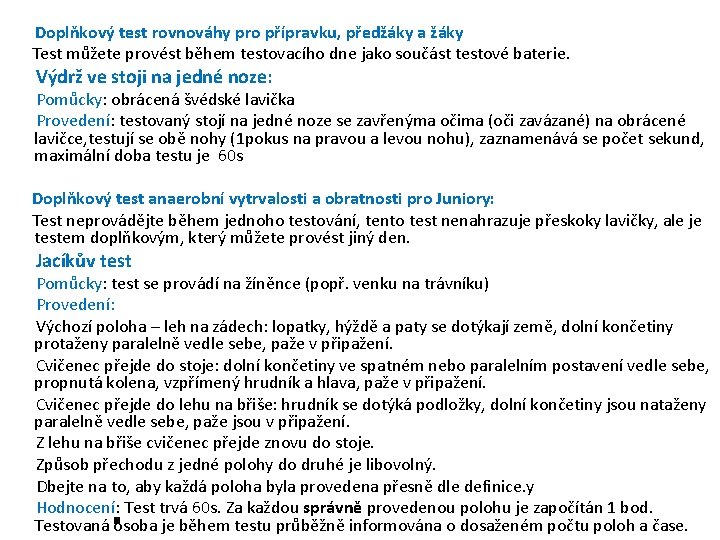 Doplňkový test rovnováhy pro přípravku, předžáky a žáky

Test můžete provést během testovacího dne jako součást testové baterie.

Výdrž ve stoji na jedné noze:

Pomůcky: obrácená švédské lavička

Provedení: testovaný stojí na jedné noze se zavřenýma očima (oči zavázané) na obrácené lavičce,testují se obě nohy (1pokus na pravou a levou nohu), zaznamenává se počet sekund, maximální doba testu je 60s

Doplňkový test anaerobní vytrvalosti a obratnosti pro Juniory:

Test neprovádějte během jednoho testování, tento test nenahrazuje přeskoky lavičky, ale je testem doplňkovým, který můžete provést jiný den.

Jacíkův test

Pomůcky: test se provádí na žíněnce (popř. venku na trávníku)

Provedení:

Výchozí poloha – leh na zádech: lopatky, hýždě a paty se dotýkají země, dolní končetiny protaženy paralelně vedle sebe, paže v připažení.

Cvičenec přejde do stoje: dolní končetiny ve spatném nebo paralelním postavení vedle sebe, propnutá kolena, vzpřímený hrudník a hlava, paže v připažení.

Cvičenec přejde do lehu na břiše: hrudník se dotýká podložky, dolní končetiny jsou nataženy paralelně vedle sebe, paže jsou v připažení.

Z lehu na břiše cvičenec přejde znovu do stoje.

Způsob přechodu z jedné polohy do druhé je libovolný.

Dbejte na to, aby každá poloha byla provedena přesně dle definice.y

Hodnocení: Test trvá 60s. Za každou správně provedenou polohu je započítán 1 bod. Testovaná osoba je během testu průběžně informována o dosaženém počtu poloh a čase.